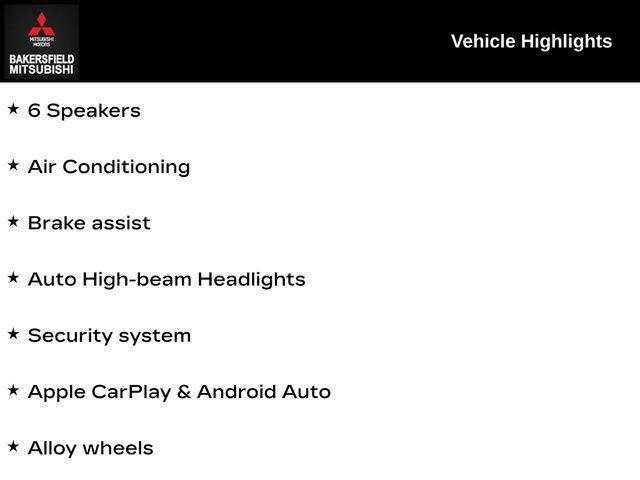 MITSUBISHI MOTORS
BAKERSFIELD MITSUBISHI

Vehicle Highlights

★ 6 Speakers

★ Air Conditioning

★ Brake assist

★ Auto High-beam Headlights

★ Security system

★ Apple CarPlay & Android Auto

★ Alloy wheels